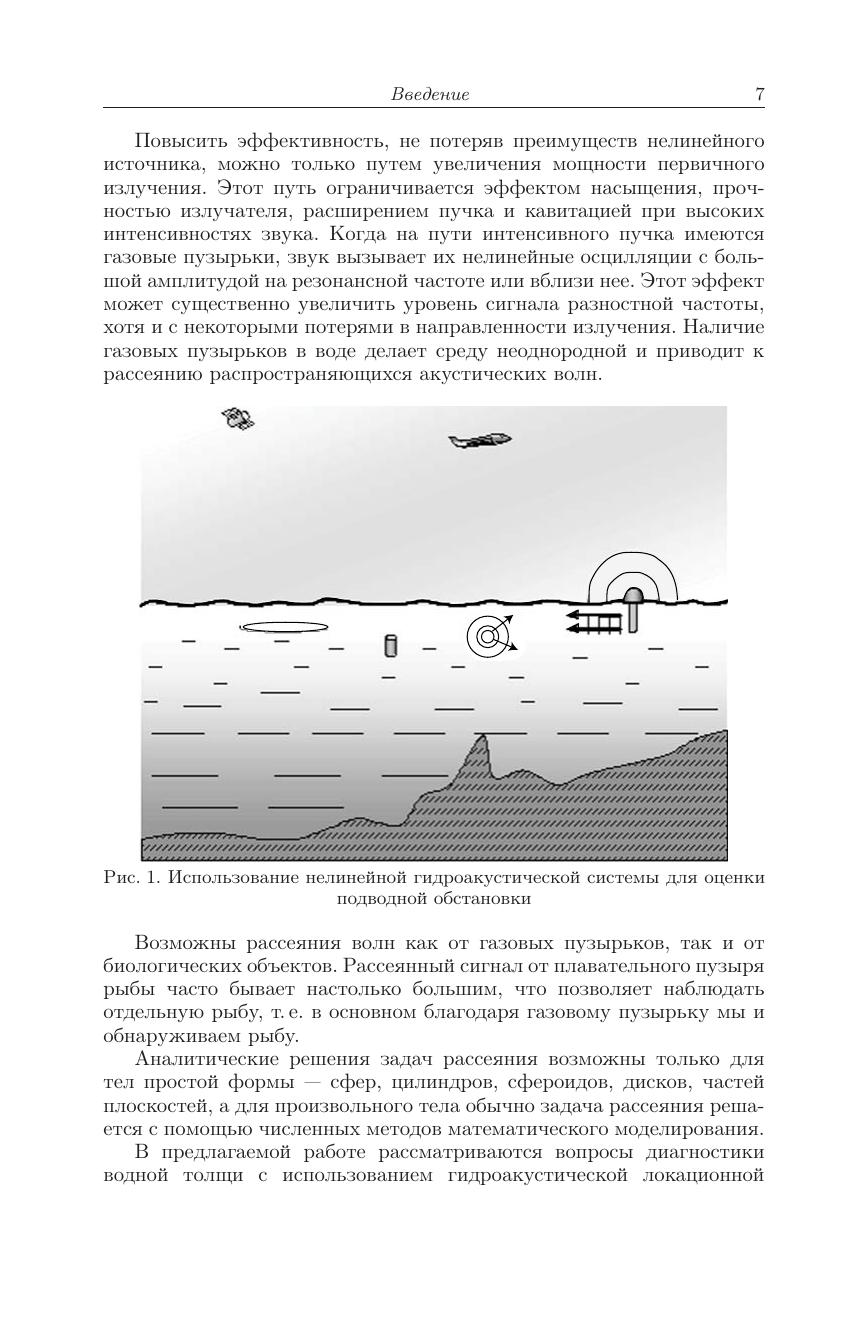 Введение 7

Повысить эффективность, не потеряв преимуществ нелинейного источника, можно только путем увеличения мощности первичного излучения. Этот путь ограничивается эффектом насыщения, прочностью излучателя, расширением пучка и кавитацией при высоких интенсивностях звука. Когда на пути интенсивного пучка имеются газовые пузырьки, звук вызывает их нелинейные осцилляции с большой амплитудой на резонансной частоте или вблизи нее. Этот эффект может существенно увеличить уровень сигнала разностной частоты, хотя и с некоторыми потерями в направленности излучения. Наличие газовых пузырьков в воде делает среду неоднородной и приводит к рассеянию распространяющихся акустических волн.

Рис. 1. Использование нелинейной гидроакустической системы для оценки подводной обстановки

Возможны рассеяния волн как от газовых пузырьков, так и от биологических объектов. Рассеянный сигнал от плавательного пузыря рыбы часто бывает настолько большим, что позволяет наблюдать отдельную рыбу, т. е. в основном благодаря газовому пузырьку мы и обнаруживаем рыбу.

Аналитические решения задач рассеяния возможны только для тел простой формы — сфер, цилиндров, сфероидов, дисков, частей плоскостей, а для произвольного тела обычно задача рассеяния решается с помощью численных методов математического моделирования.

В предлагаемой работе рассматриваются вопросы диагностики водной толщи с использованием гидроакустической локационной